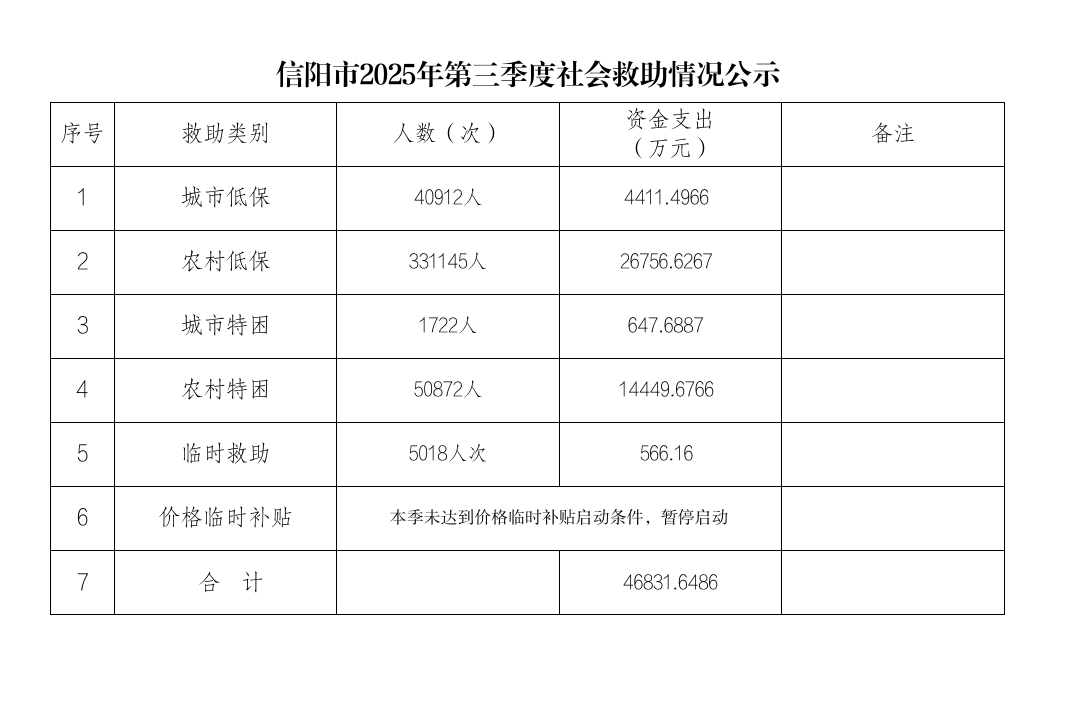 信阳市2025年第三季度社会救助情况公示

| 序号 | 救助类别 | 人数（次） | 资金支出（万元） | 备注 |
|---|---|---|---|---|
| 1 | 城市低保 | 40912人 | 4411.4966 | |
| 2 | 农村低保 | 331145人 | 26756.6267 | |
| 3 | 城市特困 | 1722人 | 647.6887 | |
| 4 | 农村特困 | 50872人 | 14449.6766 | |
| 5 | 临时救助 | 5018人次 | 566.16 | |
| 6 | 价格临时补贴 | 本季未达到价格临时补贴启动条件，暂停启动 | | |
| 7 | 合　计 | | 46831.6486 | |